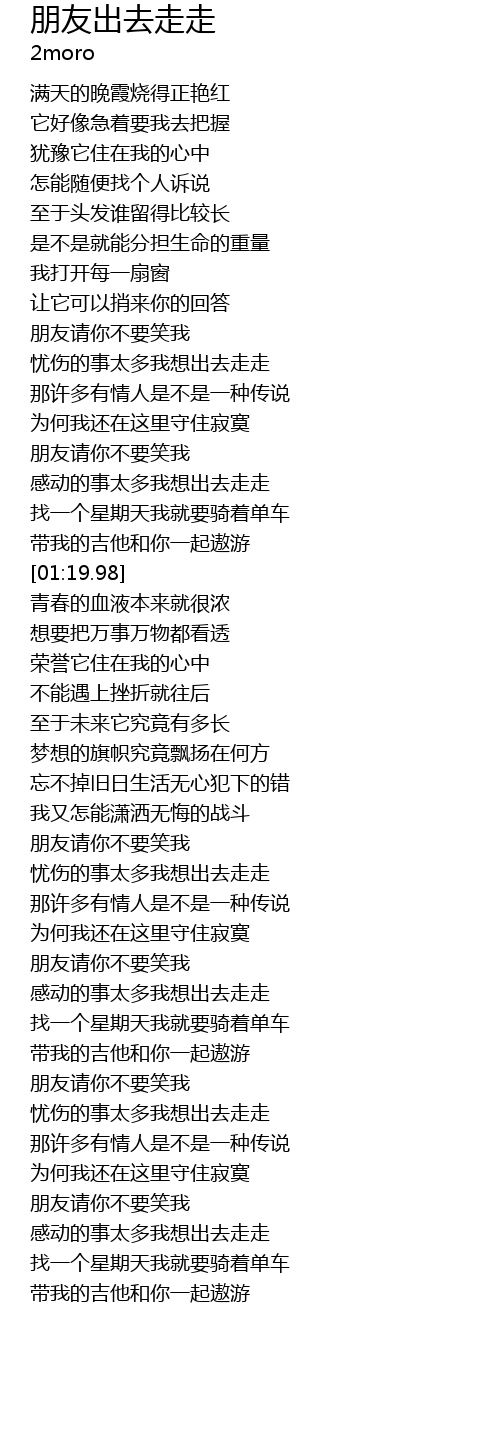 朋友出去走走
2moro

满天的晚霞烧得正艳红
它好像急着要我去把握
犹豫它住在我的心中
怎能随便找个人诉说
至于头发谁留得比较长
是不是就能分担生命的重量
我打开每一扇窗
让它可以捎来你的回答
朋友请你不要笑我
忧伤的事太多我想出去走走
那许多有情人是不是一种传说
为何我还在这里守住寂寞
朋友请你不要笑我
感动的事太多我想出去走走
找一个星期天我就要骑着单车
带我的吉他和你一起遨游
[01:19.98]
青春的血液本来就很浓
想要把万事万物都看透
荣誉它住在我的心中
不能遇上挫折就往后
至于未来它究竟有多长
梦想的旗帜究竟飘扬在何方
忘不掉旧日生活无心犯下的错
我又怎能潇洒无悔的战斗
朋友请你不要笑我
忧伤的事太多我想出去走走
那许多有情人是不是一种传说
为何我还在这里守住寂寞
朋友请你不要笑我
感动的事太多我想出去走走
找一个星期天我就要骑着单车
带我的吉他和你一起遨游
朋友请你不要笑我
忧伤的事太多我想出去走走
那许多有情人是不是一种传说
为何我还在这里守住寂寞
朋友请你不要笑我
感动的事太多我想出去走走
找一个星期天我就要骑着单车
带我的吉他和你一起遨游